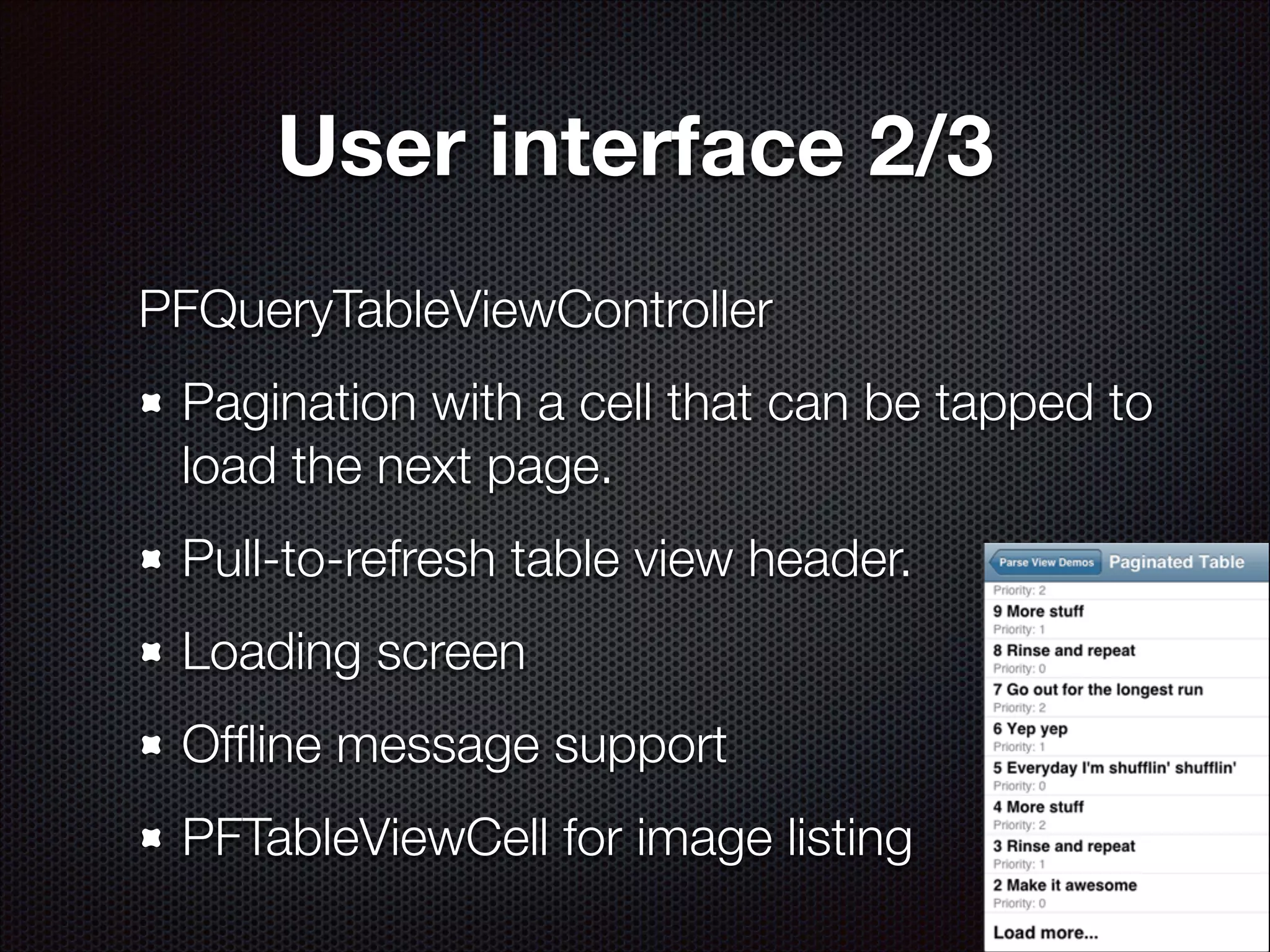 User interface 2/3

PFQueryTableViewController

Pagination with a cell that can be tapped to load the next page.

Pull-to-refresh table view header.

Loading screen

Offline message support

PFTableViewCell for image listing

Parse View Demos Paginated Table

Priority: 2

9 More stuff

Priority: 1

8 Rinse and repeat

Priority: 0

7 Go out for the longest run

Priority: 2

6 Yep yep

Priority: 1

5 Everyday I'm shufflin' shufflin'

Priority: 0

4 More stuff

Priority: 2

3 Rinse and repeat

Priority: 1

2 Make it awesome

Priority: 0

Load more...